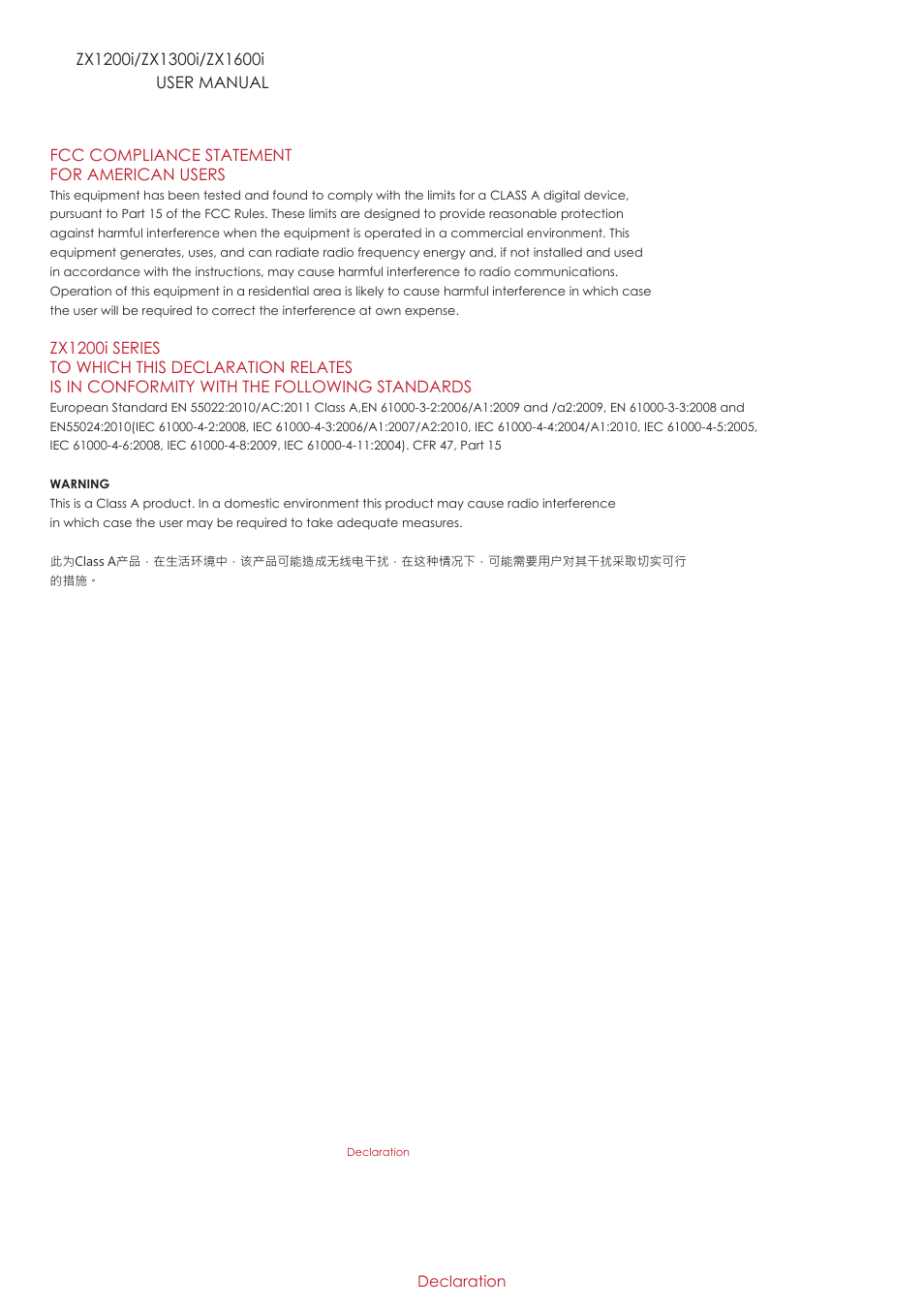 ZX1200i/ZX1300i/ZX1600i
USER MANUAL

FCC COMPLIANCE STATEMENT
FOR AMERICAN USERS
This equipment has been tested and found to comply with the limits for a CLASS A digital device, pursuant to Part 15 of the FCC Rules. These limits are designed to provide reasonable protection against harmful interference when the equipment is operated in a commercial environment. This equipment generates, uses, and can radiate radio frequency energy and, if not installed and used in accordance with the instructions, may cause harmful interference to radio communications. Operation of this equipment in a residential area is likely to cause harmful interference in which case the user will be required to correct the interference at own expense.

ZX1200i SERIES
TO WHICH THIS DECLARATION RELATES
IS IN CONFORMITY WITH THE FOLLOWING STANDARDS
European Standard EN 55022:2010/AC:2011 Class A,EN 61000-3-2:2006/A1:2009 and /a2:2009, EN 61000-3-3:2008 and EN55024:2010(IEC 61000-4-2:2008, IEC 61000-4-3:2006/A1:2007/A2:2010, IEC 61000-4-4:2004/A1:2010, IEC 61000-4-5:2005, IEC 61000-4-6:2008, IEC 61000-4-8:2009, IEC 61000-4-11:2004). CFR 47, Part 15

WARNING
This is a Class A product. In a domestic environment this product may cause radio interference in which case the user may be required to take adequate measures.

此为Class A产品，在生活环境中，该产品可能造成无线电干扰，在这种情况下，可能需要用户对其干扰采取切实可行的措施。

Declaration

Declaration